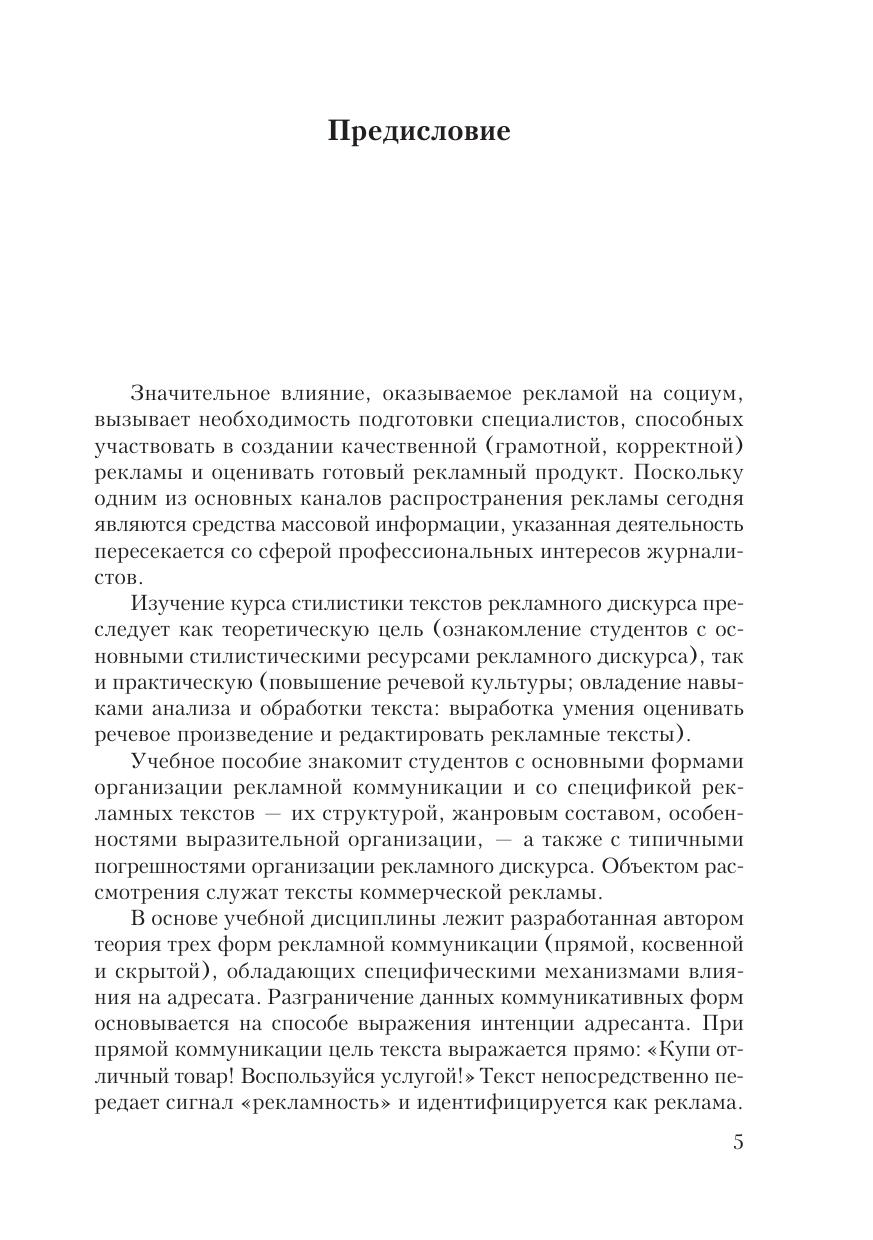 Предисловие

Значительное влияние, оказываемое рекламой на социум, вызывает необходимость подготовки специалистов, способных участвовать в создании качественной (грамотной, корректной) рекламы и оценивать готовый рекламный продукт. Поскольку одним из основных каналов распространения рекламы сегодня являются средства массовой информации, указанная деятельность пересекается со сферой профессиональных интересов журналистов.

Изучение курса стилистики текстов рекламного дискурса преследует как теоретическую цель (ознакомление студентов с основными стилистическими ресурсами рекламного дискурса), так и практическую (повышение речевой культуры; овладение навыками анализа и обработки текста: выработка умения оценивать речевое произведение и редактировать рекламные тексты).

Учебное пособие знакомит студентов с основными формами организации рекламной коммуникации и со спецификой рекламных текстов — их структурой, жанровым составом, особенностями выразительной организации, — а также с типичными погрешностями организации рекламного дискурса. Объектом рассмотрения служат тексты коммерческой рекламы.

В основе учебной дисциплины лежит разработанная автором теория трех форм рекламной коммуникации (прямой, косвенной и скрытой), обладающих специфическими механизмами влияния на адресата. Разграничение данных коммуникативных форм основывается на способе выражения интенции адресанта. При прямой коммуникации цель текста выражается прямо: «Купи отличный товар! Воспользуйся услугой!» Текст непосредственно передает сигнал «рекламность» и идентифицируется как реклама.

5